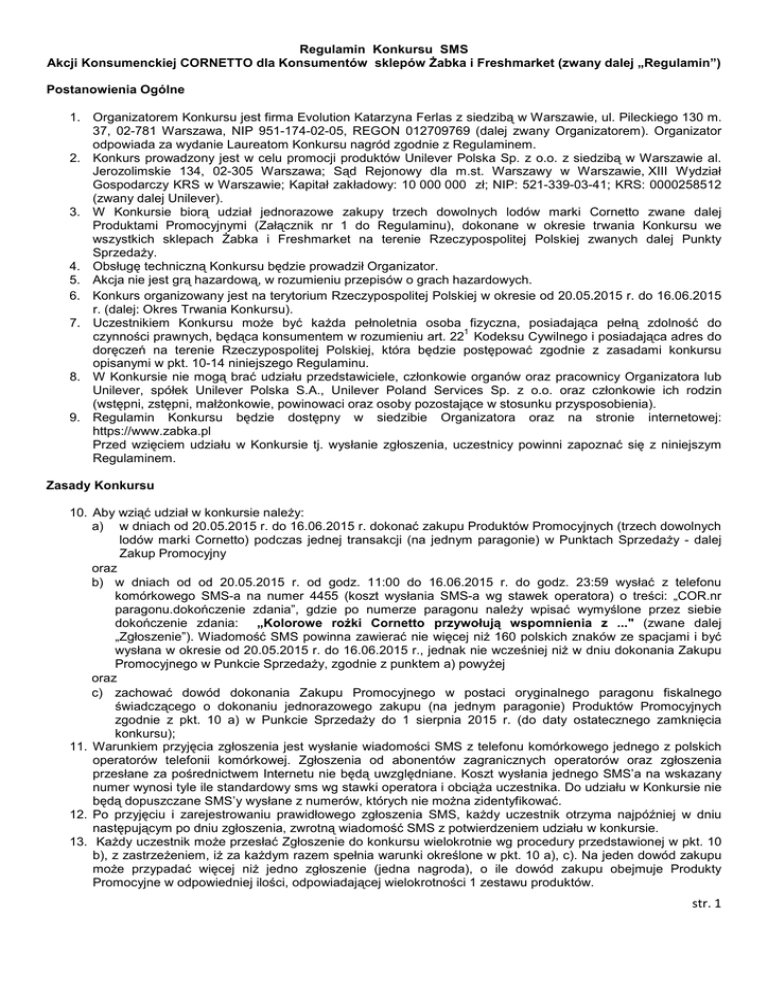 Regulamin Konkursu SMS
Akcji Konsumenckiej CORNETTO dla Konsumentów sklepów Żabka i Freshmarket (zwany dalej „Regulamin")

Postanowienia Ogólne

1. Organizatorem Konkursu jest firma Evolution Katarzyna Ferlas z siedzibą w Warszawie, ul. Pileckiego 130 m. 37, 02-781 Warszawa, NIP 951-174-02-05, REGON 012709769 (dalej zwany Organizatorem). Organizator odpowiada za wydanie Laureatom Konkursu nagród zgodnie z Regulaminem.
2. Konkurs prowadzony jest w celu promocji produktów Unilever Polska Sp. z o.o. z siedzibą w Warszawie al. Jerozolimskie 134, 02-305 Warszawa; Sąd Rejonowy dla m.st. Warszawy w Warszawie, XIII Wydział Gospodarczy KRS w Warszawie; Kapitał zakładowy: 10 000 000 zł; NIP: 521-339-03-41; KRS: 0000258512 (zwany dalej Unilever).
3. W Konkursie biorą udział jednorazowe zakupy trzech dowolnych lodów marki Cornetto zwane dalej Produktami Promocyjnymi (Załącznik nr 1 do Regulaminu), dokonane w okresie trwania Konkursu we wszystkich sklepach Żabka i Freshmarket na terenie Rzeczypospolitej Polskiej zwanych dalej Punkty Sprzedaży.
4. Obsługę techniczną Konkursu będzie prowadził Organizator.
5. Akcja nie jest grą hazardową, w rozumieniu przepisów o grach hazardowych.
6. Konkurs organizowany jest na terytorium Rzeczypospolitej Polskiej w okresie od 20.05.2015 r. do 16.06.2015 r. (dalej: Okres Trwania Konkursu).
7. Uczestnikiem Konkursu może być każda pełnoletnia osoba fizyczna, posiadająca pełną zdolność do czynności prawnych, będąca konsumentem w rozumieniu art. $22^1$ Kodeksu Cywilnego i posiadająca adres do doręczeń na terenie Rzeczypospolitej Polskiej, która będzie postępować zgodnie z zasadami konkursu opisanymi w pkt. 10-14 niniejszego Regulaminu.
8. W Konkursie nie mogą brać udziału przedstawiciele, członkowie organów oraz pracownicy Organizatora lub Unilever, spółek Unilever Polska S.A., Unilever Poland Services Sp. z o.o. oraz członkowie ich rodzin (wstępni, zstępni, małżonkowie, powinowaci oraz osoby pozostające w stosunku przysposobienia).
9. Regulamin Konkursu będzie dostępny w siedzibie Organizatora oraz na stronie internetowej: https://www.zabka.pl
Przed wzięciem udziału w Konkursie tj. wysłanie zgłoszenia, uczestnicy powinni zapoznać się z niniejszym Regulaminem.

Zasady Konkursu

10. Aby wziąć udział w konkursie należy:
a) w dniach od 20.05.2015 r. do 16.06.2015 r. dokonać zakupu Produktów Promocyjnych (trzech dowolnych lodów marki Cornetto) podczas jednej transakcji (na jednym paragonie) w Punktach Sprzedaży - dalej Zakup Promocyjny
oraz
b) w dniach od od 20.05.2015 r. od godz. 11:00 do 16.06.2015 r. do godz. 23:59 wysłać z telefonu komórkowego SMS-a na numer 4455 (koszt wysłania SMS-a wg stawek operatora) o treści: „COR.nr paragonu.dokończenie zdania", gdzie po numerze paragonu należy wpisać wymyślone przez siebie dokończenie zdania: „Kolorowe rożki Cornetto przywołują wspomnienia z ..." (zwane dalej „Zgłoszenie"). Wiadomość SMS powinna zawierać nie więcej niż 160 polskich znaków ze spacjami i być wysłana w okresie od 20.05.2015 r. do 16.06.2015 r., jednak nie wcześniej niż w dniu dokonania Zakupu Promocyjnego w Punkcie Sprzedaży, zgodnie z punktem a) powyżej
oraz
c) zachować dowód dokonania Zakupu Promocyjnego w postaci oryginalnego paragonu fiskalnego świadczącego o dokonaniu jednorazowego zakupu (na jednym paragonie) Produktów Promocyjnych zgodnie z pkt. 10 a) w Punkcie Sprzedaży do 1 sierpnia 2015 r. (do daty ostatecznego zamknięcia konkursu);
11. Warunkiem przyjęcia zgłoszenia jest wysłanie wiadomości SMS z telefonu komórkowego jednego z polskich operatorów telefonii komórkowej. Zgłoszenia od abonentów zagranicznych operatorów oraz zgłoszenia przesłane za pośrednictwem Internetu nie będą uwzględniane. Koszt wysłania jednego SMS'a na wskazany numer wynosi tyle ile standardowy sms wg stawki operatora i obciąża uczestnika. Do udziału w Konkursie nie będą dopuszczane SMS'y wysłane z numerów, których nie można zidentyfikować.
12. Po przyjęciu i zarejestrowaniu prawidłowego zgłoszenia SMS, każdy uczestnik otrzyma najpóźniej w dniu następującym po dniu zgłoszenia, zwrotną wiadomość SMS z potwierdzeniem udziału w konkursie.
13. Każdy uczestnik może przesłać Zgłoszenie do konkursu wielokrotnie wg procedury przedstawionej w pkt. 10 b), z zastrzeżeniem, iż za każdym razem spełnia warunki określone w pkt. 10 a), c). Na jeden dowód zakupu może przypadać więcej niż jedno zgłoszenie (jedna nagroda), o ile dowód zakupu obejmuje Produkty Promocyjne w odpowiedniej ilości, odpowiadającej wielokrotności 1 zestawu produktów.

str. 1